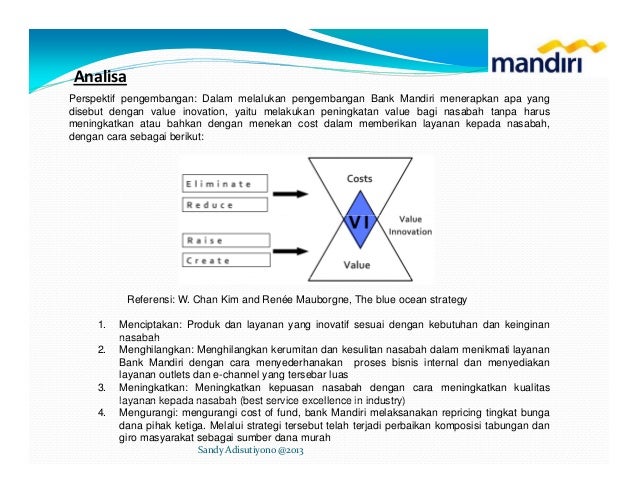 mandiri

Analisa

Perspektif pengembangan: Dalam melalukan pengembangan Bank Mandiri menerapkan apa yang disebut dengan value inovation, yaitu melakukan peningkatan value bagi nasabah tanpa harus meningkatkan atau bahkan dengan menekan cost dalam memberikan layanan kepada nasabah, dengan cara sebagai berikut:

Eliminate
Reduce
Raise
Create
Costs
VI
Value Innovation
Value

Referensi: W. Chan Kim and Renée Mauborgne, The blue ocean strategy

1. Menciptakan: Produk dan layanan yang inovatif sesuai dengan kebutuhan dan keinginan nasabah
2. Menghilangkan: Menghilangkan kerumitan dan kesulitan nasabah dalam menikmati layanan Bank Mandiri dengan cara menyederhanakan proses bisnis internal dan menyediakan layanan outlets dan e-channel yang tersebar luas
3. Meningkatkan: Meningkatkan kepuasan nasabah dengan cara meningkatkan kualitas layanan kepada nasabah (best service excellence in industry)
4. Mengurangi: mengurangi cost of fund, bank Mandiri melaksanakan repricing tingkat bunga dana pihak ketiga. Melalui strategi tersebut telah terjadi perbaikan komposisi tabungan dan giro masyarakat sebagai sumber dana murah

Sandy Adisutiyono @2013